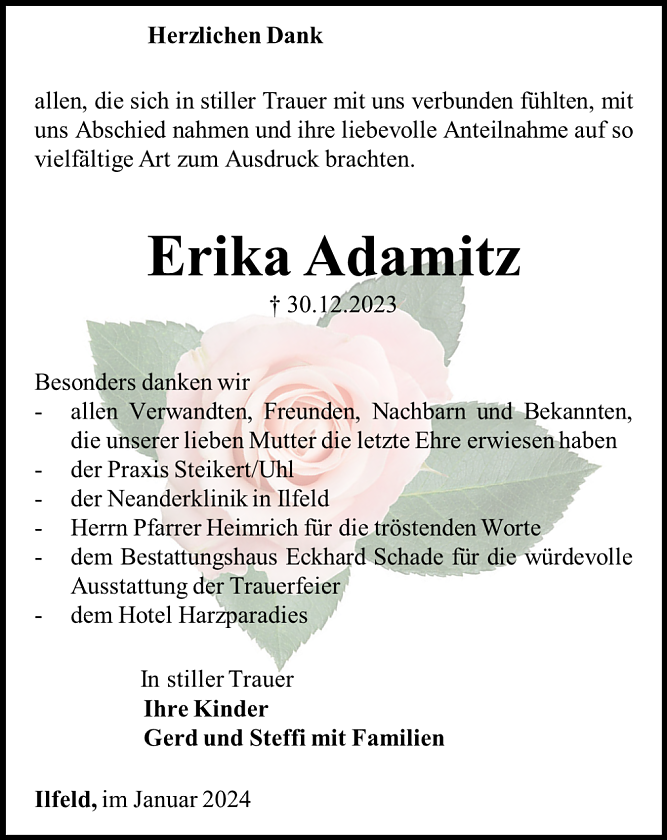 Herzlichen Dank

allen, die sich in stiller Trauer mit uns verbunden fühlten, mit uns Abschied nahmen und ihre liebevolle Anteilnahme auf so vielfältige Art zum Ausdruck brachten.

Erika Adamitz

† 30.12.2023

Besonders danken wir
- allen Verwandten, Freunden, Nachbarn und Bekannten, die unserer lieben Mutter die letzte Ehre erwiesen haben
- der Praxis Steikert/Uhl
- der Neanderklinik in Ilfeld
- Herrn Pfarrer Heimrich für die tröstenden Worte
- dem Bestattungshaus Eckhard Schade für die würdevolle Ausstattung der Trauerfeier
- dem Hotel Harzparadies

In stiller Trauer
Ihre Kinder
Gerd und Steffi mit Familien

Ilfeld, im Januar 2024